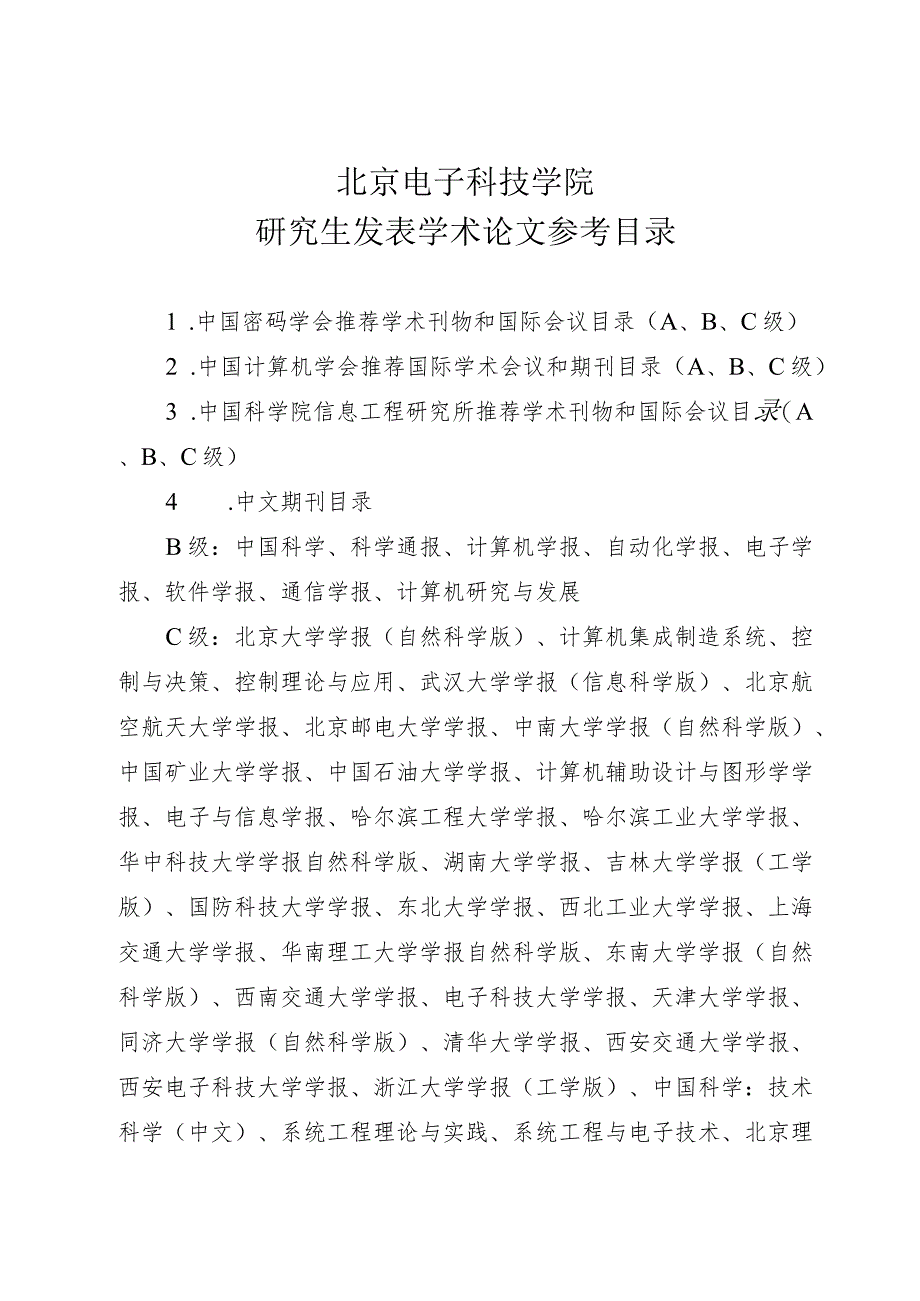 北京电子科技学院
研究生发表学术论文参考目录

1 .中国密码学会推荐学术刊物和国际会议目录（A、B、C级）

2 .中国计算机学会推荐国际学术会议和期刊目录（A、B、C级）

3 .中国科学院信息工程研究所推荐学术刊物和国际会议目录（A、B、C级）

4 .中文期刊目录

B级：中国科学、科学通报、计算机学报、自动化学报、电子学报、软件学报、通信学报、计算机研究与发展

C级：北京大学学报（自然科学版）、计算机集成制造系统、控制与决策、控制理论与应用、武汉大学学报（信息科学版）、北京航空航天大学学报、北京邮电大学学报、中南大学学报（自然科学版）、中国矿业大学学报、中国石油大学学报、计算机辅助设计与图形学学报、电子与信息学报、哈尔滨工程大学学报、哈尔滨工业大学学报、华中科技大学学报自然科学版、湖南大学学报、吉林大学学报（工学版）、国防科技大学学报、东北大学学报、西北工业大学学报、上海交通大学学报、华南理工大学学报自然科学版、东南大学学报（自然科学版）、西南交通大学学报、电子科技大学学报、天津大学学报、同济大学学报（自然科学版）、清华大学学报、西安交通大学学报、西安电子科技大学学报、浙江大学学报（工学版）、中国科学：技术科学（中文）、系统工程理论与实践、系统工程与电子技术、北京理